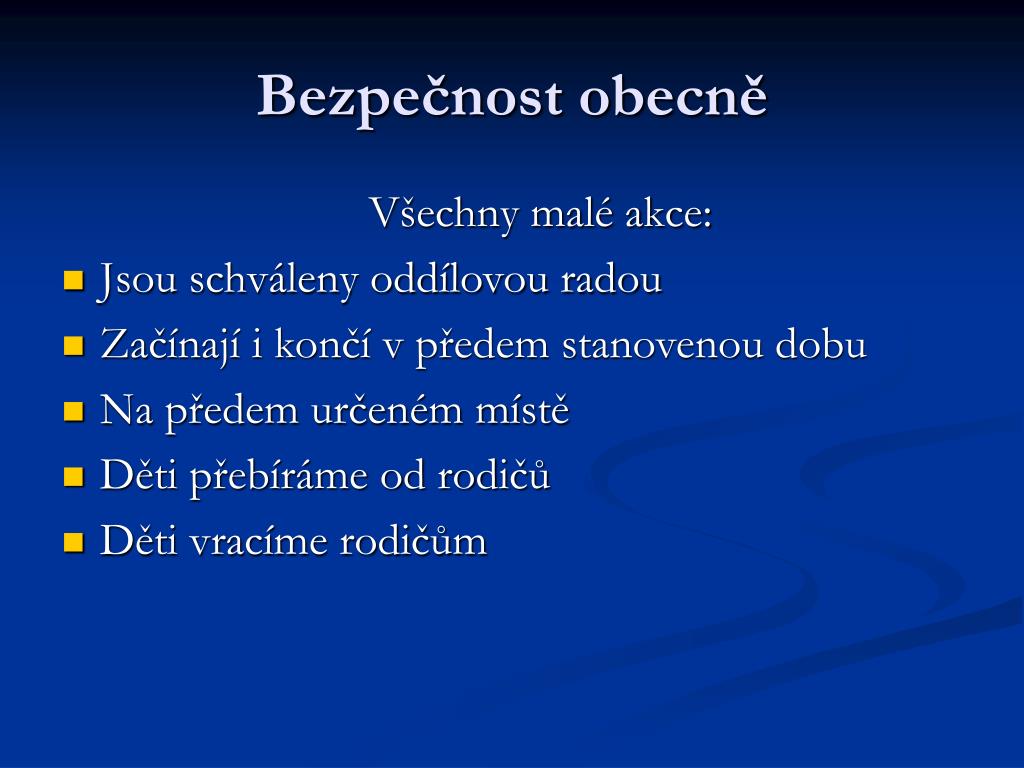 Bezpečnost obecně

Všechny malé akce:

- Jsou schváleny oddílovou radou
- Začínají i končí v předem stanovenou dobu
- Na předem určeném místě
- Děti přebíráme od rodičů
- Děti vracíme rodičům